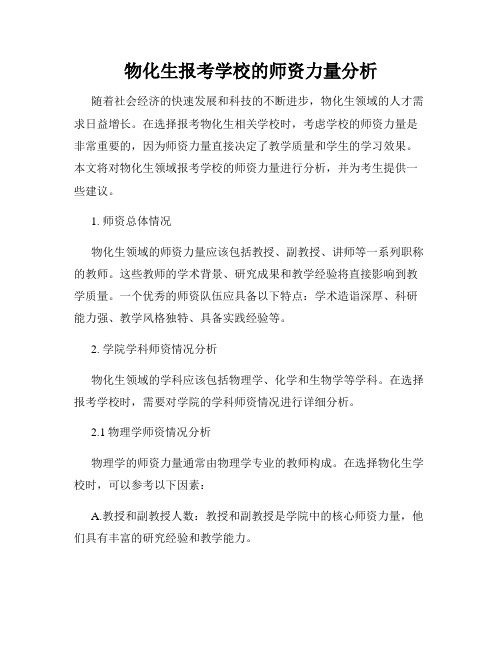 物化生报考学校的师资力量分析

随着社会经济的快速发展和科技的不断进步，物化生领域的人才需求日益增长。在选择报考物化生相关学校时，考虑学校的师资力量是非常重要的，因为师资力量直接决定了教学质量和学生的学习效果。本文将对物化生领域报考学校的师资力量进行分析，并为考生提供一些建议。

1. 师资总体情况

物化生领域的师资力量应该包括教授、副教授、讲师等一系列职称的教师。这些教师的学术背景、研究成果和教学经验将直接影响到教学质量。一个优秀的师资队伍应具备以下特点：学术造诣深厚、科研能力强、教学风格独特、具备实践经验等。

2. 学院学科师资情况分析

物化生领域的学科应该包括物理学、化学和生物学等学科。在选择报考学校时，需要对学院的学科师资情况进行详细分析。

2.1 物理学师资情况分析

物理学的师资力量通常由物理学专业的教师构成。在选择物化生学校时，可以参考以下因素：

A.教授和副教授人数：教授和副教授是学院中的核心师资力量，他们具有丰富的研究经验和教学能力。